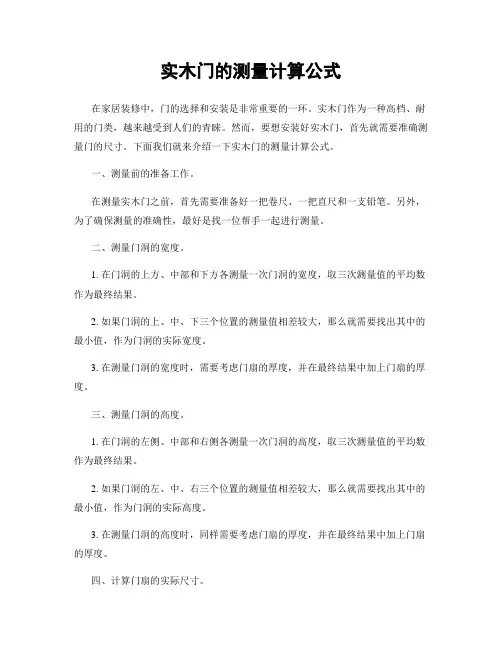 实木门的测量计算公式

在家居装修中，门的选择和安装是非常重要的一环。实木门作为一种高档、耐用的门类，越来越受到人们的青睐。然而，要想安装好实木门，首先就需要准确测量门的尺寸。下面我们就来介绍一下实木门的测量计算公式。

一、测量前的准备工作。

在测量实木门之前，首先需要准备好一把卷尺、一把直尺和一支铅笔。另外，为了确保测量的准确性，最好是找一位帮手一起进行测量。

二、测量门洞的宽度。

1. 在门洞的上方、中部和下方各测量一次门洞的宽度，取三次测量值的平均数作为最终结果。

2. 如果门洞的上、中、下三个位置的测量值相差较大，那么就需要找出其中的最小值，作为门洞的实际宽度。

3. 在测量门洞的宽度时，需要考虑门扇的厚度，并在最终结果中加上门扇的厚度。

三、测量门洞的高度。

1. 在门洞的左侧、中部和右侧各测量一次门洞的高度，取三次测量值的平均数作为最终结果。

2. 如果门洞的左、中、右三个位置的测量值相差较大，那么就需要找出其中的最小值，作为门洞的实际高度。

3. 在测量门洞的高度时，同样需要考虑门扇的厚度，并在最终结果中加上门扇的厚度。

四、计算门扇的实际尺寸。